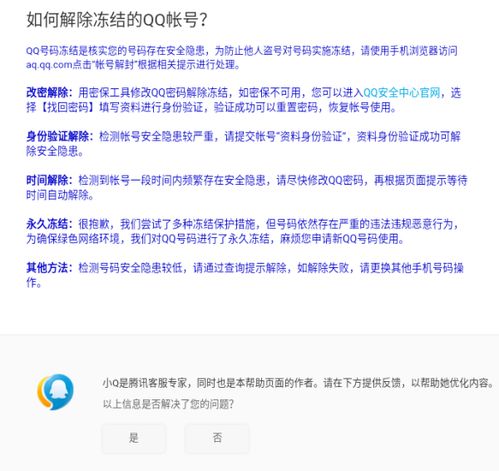 如何解除冻结的QQ帐号?

QQ号码冻结是核实您的号码存在安全隐患，为防止他人盗号对号码实施冻结，请使用手机浏览器访问aq.qq.com点击"帐号解封"根据相关提示进行处理。

改密解除：用密保工具修改QQ密码解除冻结，如密保不可用，您可以进入QQ安全中心官网，选择【找回密码】填写资料进行身份验证，验证成功可以重置密码，恢复帐号使用。

身份验证解除：检测帐号安全隐患较严重，请提交帐号"资料身份验证"，资料身份验证成功可解除安全隐患。

时间解除：检测到帐号一段时间内频繁存在安全隐患，请尽快修改QQ密码，再根据页面提示等待时间自动解除。

永久冻结：很抱歉，我们尝试了多种冻结保护措施，但号码依然存在严重的违法违规恶意行为，为确保绿色网络环境，我们对QQ号码进行了永久冻结，麻烦您申请新QQ号码使用。

其他方法：检测号码安全隐患较低，请通过查询提示解除，如解除失败，请更换其他手机号码操作。

小Q是腾讯客服专家，同时也是本帮助页面的作者。请在下方提供反馈，以帮助她优化内容。
以上信息是否解决了您的问题?

是

否